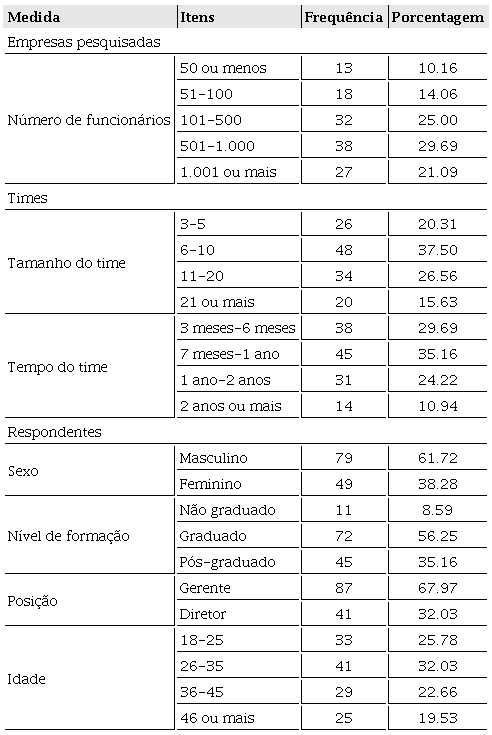 | Medida | Itens | Frequência | Porcentagem |
|---|---|---|---|
| Empresas pesquisadas | | | |
| Número de funcionários | 50 ou menos | 13 | 10.16 |
| | 51-100 | 18 | 14.06 |
| | 101-500 | 32 | 25.00 |
| | 501-1.000 | 38 | 29.69 |
| | 1.001 ou mais | 27 | 21.09 |
| Times | | | |
| Tamanho do time | 3-5 | 26 | 20.31 |
| | 6-10 | 48 | 37.50 |
| | 11-20 | 34 | 26.56 |
| | 21 ou mais | 20 | 15.63 |
| Tempo do time | 3 meses-6 meses | 38 | 29.69 |
| | 7 meses-1 ano | 45 | 35.16 |
| | 1 ano-2 anos | 31 | 24.22 |
| | 2 anos ou mais | 14 | 10.94 |
| Respondentes | | | |
| Sexo | Masculino | 79 | 61.72 |
| | Feminino | 49 | 38.28 |
| Nível de formação | Não graduado | 11 | 8.59 |
| | Graduado | 72 | 56.25 |
| | Pós-graduado | 45 | 35.16 |
| Posição | Gerente | 87 | 67.97 |
| | Diretor | 41 | 32.03 |
| Idade | 18-25 | 33 | 25.78 |
| | 26-35 | 41 | 32.03 |
| | 36-45 | 29 | 22.66 |
| | 46 ou mais | 25 | 19.53 |